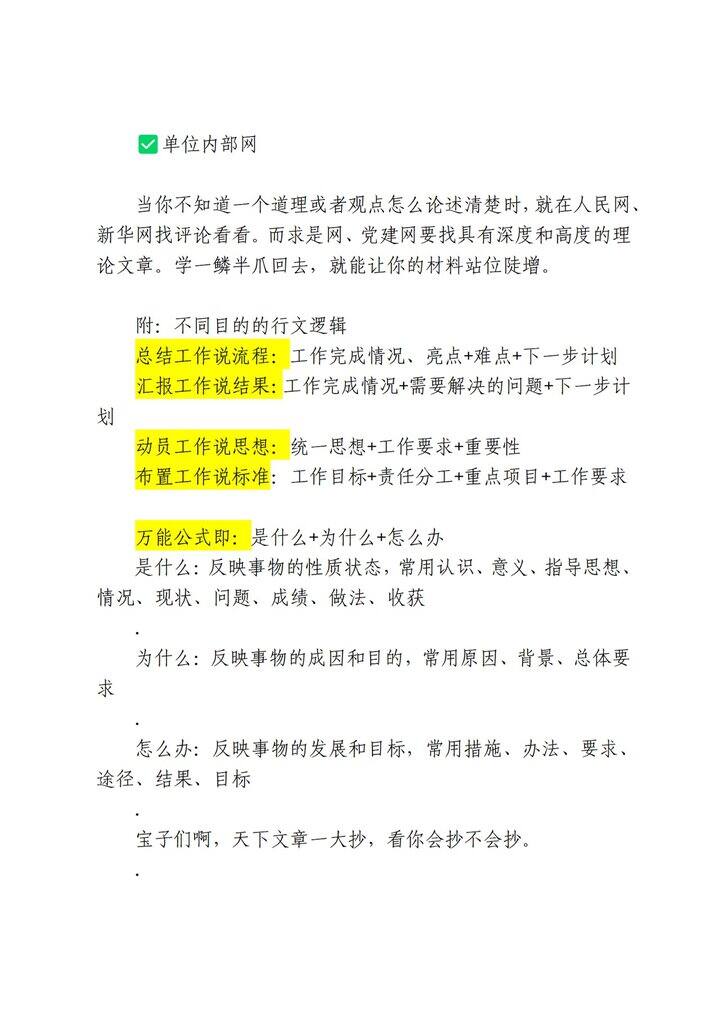 ✅单位内部网

当你不知道一个道理或者观点怎么论述清楚时，就在人民网、新华网找评论看看。而求是网、党建网要找具有深度和高度的理论文章。学一鳞半爪回去，就能让你的材料站位陡增。

附：不同目的的行文逻辑
总结工作说流程：工作完成情况、亮点+难点+下一步计划
汇报工作说结果：工作完成情况+需要解决的问题+下一步计划
动员工作说思想：统一思想+工作要求+重要性
布置工作说标准：工作目标+责任分工+重点项目+工作要求

万能公式即：是什么+为什么+怎么办
是什么：反映事物的性质状态，常用认识、意义、指导思想、情况、现状、问题、成绩、做法、收获
.
为什么：反映事物的成因和目的，常用原因、背景、总体要求
.
怎么办：反映事物的发展和目标，常用措施、办法、要求、途径、结果、目标
.
宝子们啊，天下文章一大抄，看你会抄不会抄。
.